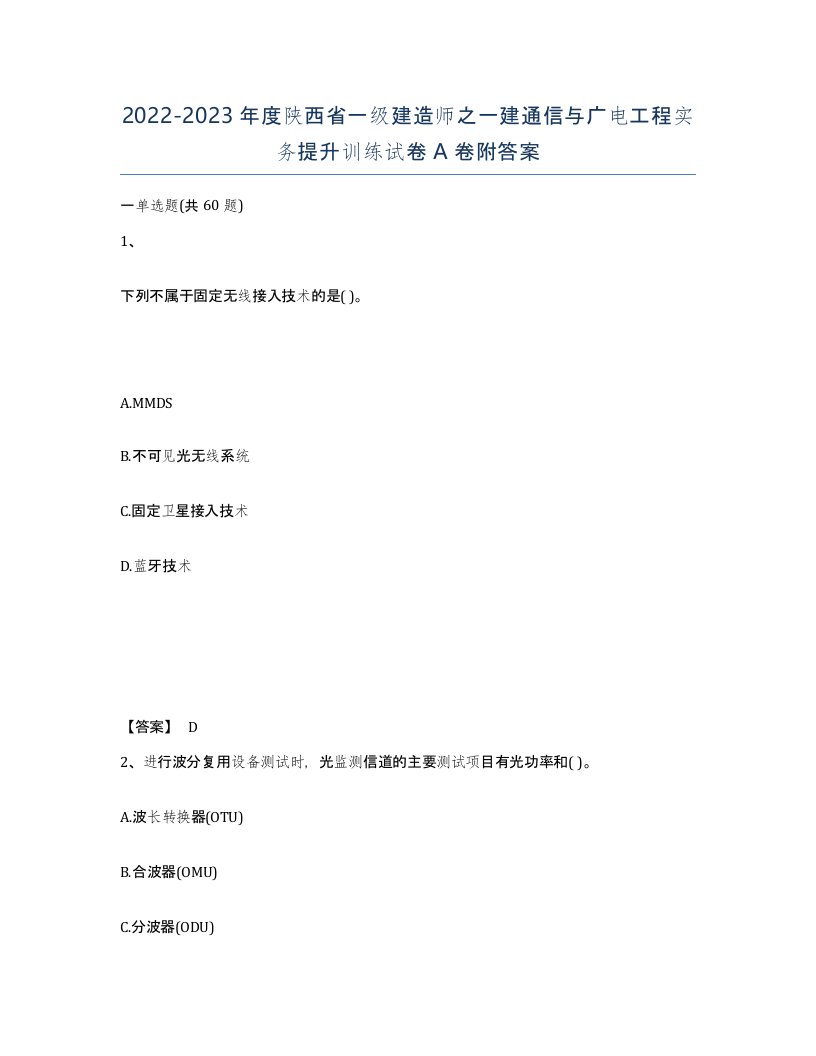 2022-2023 年度陕西省一级建造师之一建通信与广电工程实务提升训练试卷 A 卷附答案

一单选题(共 60 题)

1、

下列不属于固定无线接入技术的是( )。

A.MMDS

B.不可见光无线系统

C.固定卫星接入技术

D.蓝牙技术

【答案】 D

2、进行波分复用设备测试时，光监测信道的主要测试项目有光功率和( )。

A.波长转换器(OTU)

B.合波器(OMU)

C.分波器(ODU)